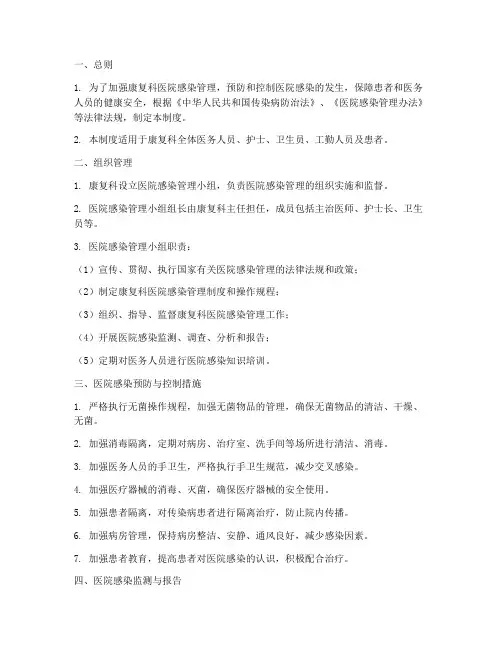 一、总则

1. 为了加强康复科医院感染管理，预防和控制医院感染的发生，保障患者和医务人员的健康安全，根据《中华人民共和国传染病防治法》、《医院感染管理办法》等法律法规，制定本制度。

2. 本制度适用于康复科全体医务人员、护士、卫生员、工勤人员及患者。

二、组织管理

1. 康复科设立医院感染管理小组，负责医院感染管理的组织实施和监督。

2. 医院感染管理小组组长由康复科主任担任，成员包括主治医师、护士长、卫生员等。

3. 医院感染管理小组职责：

（1）宣传、贯彻、执行国家有关医院感染管理的法律法规和政策；

（2）制定康复科医院感染管理制度和操作规程；

（3）组织、指导、监督康复科医院感染管理工作；

（4）开展医院感染监测、调查、分析和报告；

（5）定期对医务人员进行医院感染知识培训。

三、医院感染预防与控制措施

1. 严格执行无菌操作规程，加强无菌物品的管理，确保无菌物品的清洁、干燥、无菌。

2. 加强消毒隔离，定期对病房、治疗室、洗手间等场所进行清洁、消毒。

3. 加强医务人员的手卫生，严格执行手卫生规范，减少交叉感染。

4. 加强医疗器械的消毒、灭菌，确保医疗器械的安全使用。

5. 加强患者隔离，对传染病患者进行隔离治疗，防止院内传播。

6. 加强病房管理，保持病房整洁、安静、通风良好，减少感染因素。

7. 加强患者教育，提高患者对医院感染的认识，积极配合治疗。

四、医院感染监测与报告